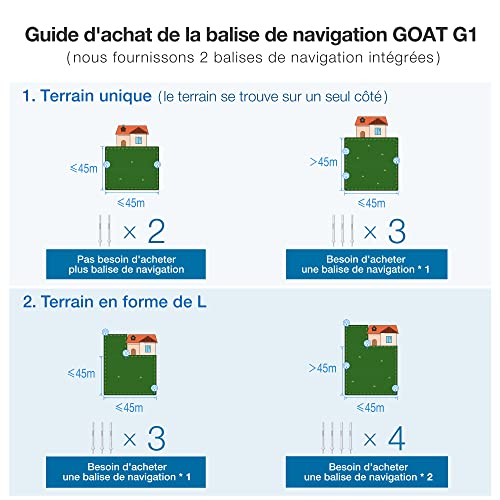 Guide d'achat de la balise de navigation GOAT G1
(nous fournissons 2 balises de navigation intégrées)

1. Terrain unique (le terrain se trouve sur un seul côté)

≤45m
≤45m
× 2
Pas besoin d'acheter plus balise de navigation

>45m
≤45m
× 3
Besoin d'acheter une balise de navigation * 1

2. Terrain en forme de L

≤45m
≤45m
× 3
Besoin d'acheter une balise de navigation * 1

>45m
≤45m
× 4
Besoin d'acheter une balise de navigation * 2